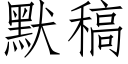 默稿